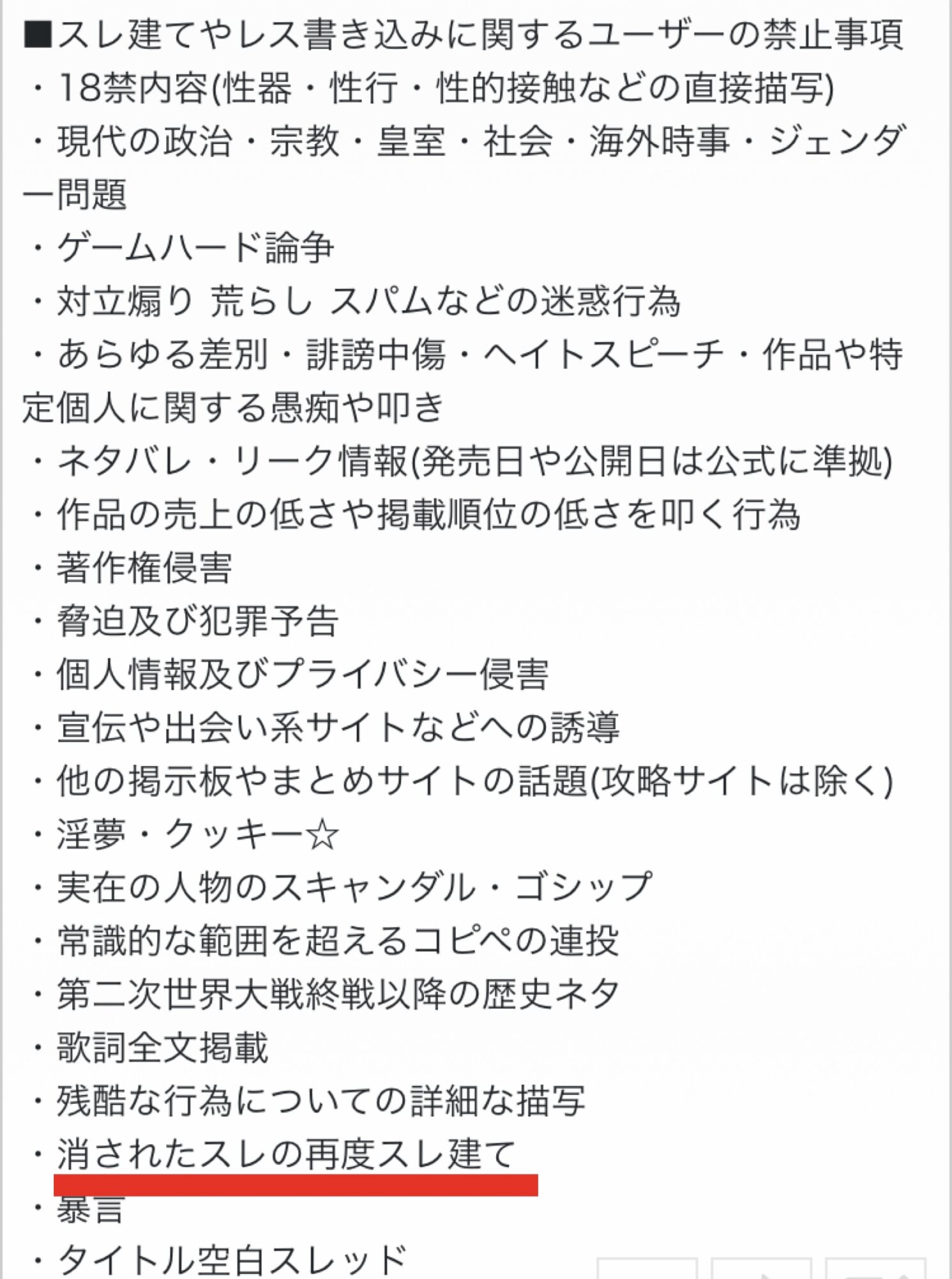 ■スレ建てやレス書き込みに関するユーザーの禁止事項
・18禁内容(性器・性行・性的接触などの直接描写)
・現代の政治・宗教・皇室・社会・海外時事・ジェンダー問題
・ゲームハード論争
・対立煽り 荒らし スパムなどの迷惑行為
・あらゆる差別・誹謗中傷・ヘイトスピーチ・作品や特定個人に関する愚痴や叩き
・ネタバレ・リーク情報(発売日や公開日は公式に準拠)
・作品の売上の低さや掲載順位の低さを叩く行為
・著作権侵害
・脅迫及び犯罪予告
・個人情報及びプライバシー侵害
・宣伝や出会い系サイトなどへの誘導
・他の掲示板やまとめサイトの話題(攻略サイトは除く)
・淫夢・クッキー☆
・実在の人物のスキャンダル・ゴシップ
・常識的な範囲を超えるコピペの連投
・第二次世界大戦終戦以降の歴史ネタ
・歌詞全文掲載
・残酷な行為についての詳細な描写
・消されたスレの再度スレ建て
・暴言
・タイトル空白スレッド